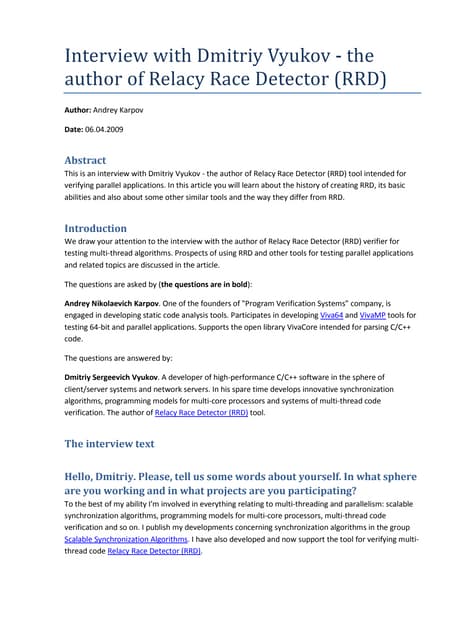 Interview with Dmitriy Vyukov - the author of Relacy Race Detector (RRD)

Author: Andrey Karpov

Date: 06.04.2009

Abstract

This is an interview with Dmitriy Vyukov - the author of Relacy Race Detector (RRD) tool intended for verifying parallel applications. In this article you will learn about the history of creating RRD, its basic abilities and also about some other similar tools and the way they differ from RRD.

Introduction

We draw your attention to the interview with the author of Relacy Race Detector (RRD) verifier for testing multi-thread algorithms. Prospects of using RRD and other tools for testing parallel applications and related topics are discussed in the article.

The questions are asked by (the questions are in bold):

Andrey Nikolaevich Karpov. One of the founders of "Program Verification Systems" company, is engaged in developing static code analysis tools. Participates in developing Viva64 and VivaMP tools for testing 64-bit and parallel applications. Supports the open library VivaCore intended for parsing C/C++ code.

The questions are answered by:

Dmitriy Sergeevich Vyukov. A developer of high-performance C/C++ software in the sphere of client/server systems and network servers. In his spare time develops innovative synchronization algorithms, programming models for multi-core processors and systems of multi-thread code verification. The author of Relacy Race Detector (RRD) tool.

The interview text

Hello, Dmitriy. Please, tell us some words about yourself. In what sphere are you working and in what projects are you participating?

To the best of my ability I'm involved in everything relating to multi-threading and parallelism: scalable synchronization algorithms, programming models for multi-core processors, multi-thread code verification and so on. I publish my developments concerning synchronization algorithms in the group Scalable Synchronization Algorithms. I have also developed and now support the tool for verifying multi-thread code Relacy Race Detector (RRD).